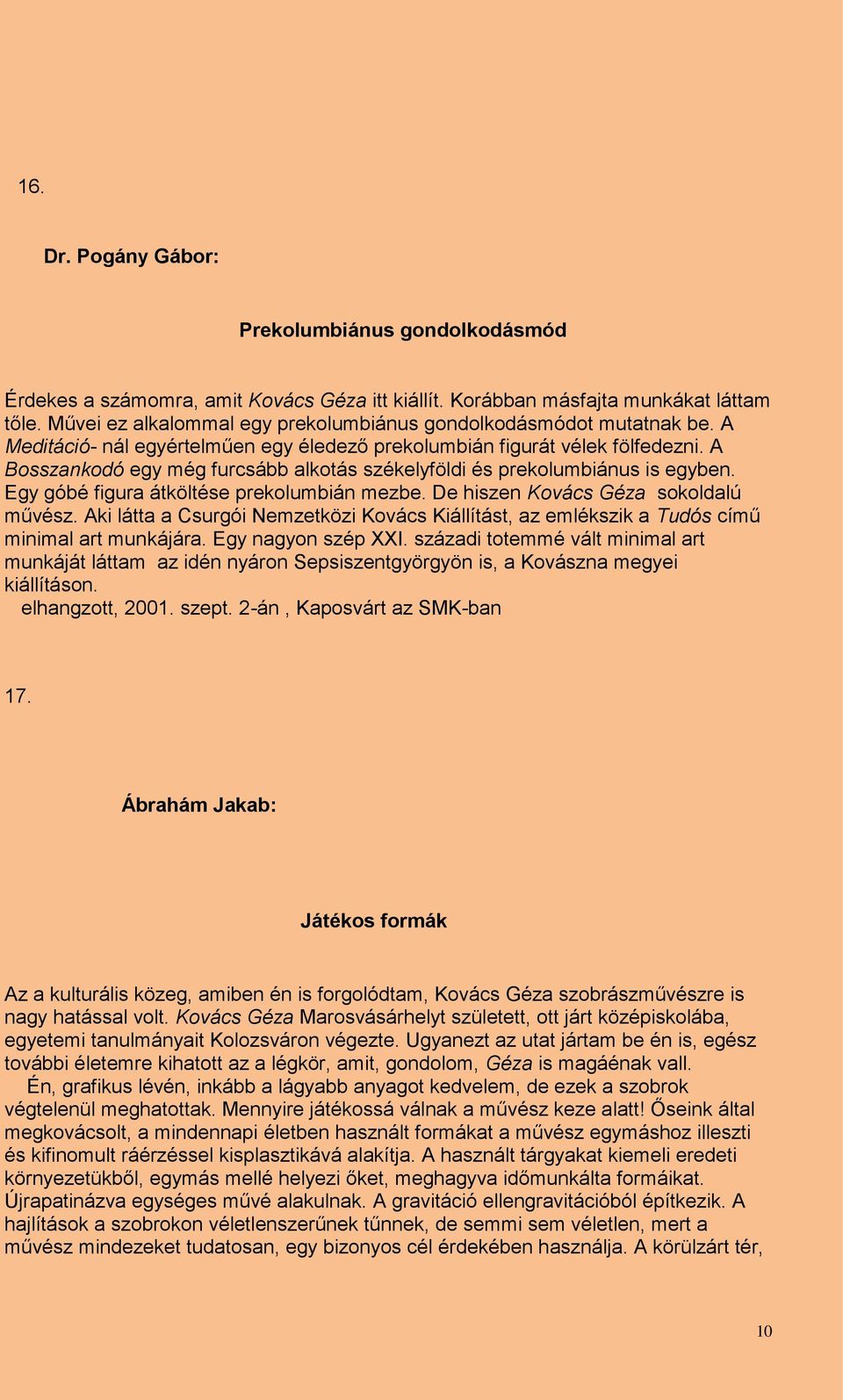 16.

Dr. Pogány Gábor:

Prekolumbiánus gondolkodásmód

Érdekes a számomra, amit Kovács Géza itt kiállít. Korábban másfajta munkákat láttam tőle. Művei ez alkalommal egy prekolumbiánus gondolkodásmódot mutatnak be. A Meditáció- nál egyértelműen egy éledező prekolumbián figurát vélek fölfedezni. A Bosszankodó egy még furcsább alkotás székelyföldi és prekolumbiánus is egyben. Egy góbé figura átköltése prekolumbián mezbe. De hiszen Kovács Géza sokoldalú művész. Aki látta a Csurgói Nemzetközi Kovács Kiállítást, az emlékszik a Tudós című minimal art munkájára. Egy nagyon szép XXI. századi totemmé vált minimal art munkáját láttam az idén nyáron Sepsiszentgyörgyön is, a Kovászna megyei kiállításon.
elhangzott, 2001. szept. 2-án , Kaposvárt az SMK-ban

17.

Ábrahám Jakab:

Játékos formák

Az a kulturális közeg, amiben én is forgolódtam, Kovács Géza szobrászművészre is nagy hatással volt. Kovács Géza Marosvásárhelyt született, ott járt középiskolába, egyetemi tanulmányait Kolozsváron végezte. Ugyanezt az utat jártam be én is, egész további életemre kihatott az a légkör, amit, gondolom, Géza is magáénak vall.
Én, grafikus lévén, inkább a lágyabb anyagot kedvelem, de ezek a szobrok végtelenül meghatottak. Mennyire játékossá válnak a művész keze alatt! Őseink által megkovácsolt, a mindennapi életben használt formákat a művész egymáshoz illeszti és kifinomult ráérzéssel kisplasztikává alakítja. A használt tárgyakat kiemeli eredeti környezetükből, egymás mellé helyezi őket, meghagyva időmunkálta formáikat. Újrapatinázva egységes művé alakulnak. A gravitáció ellengravitációból építkezik. A hajlítások a szobrokon véletlenszerűnek tűnnek, de semmi sem véletlen, mert a művész mindezeket tudatosan, egy bizonyos cél érdekében használja. A körülzárt tér,

10